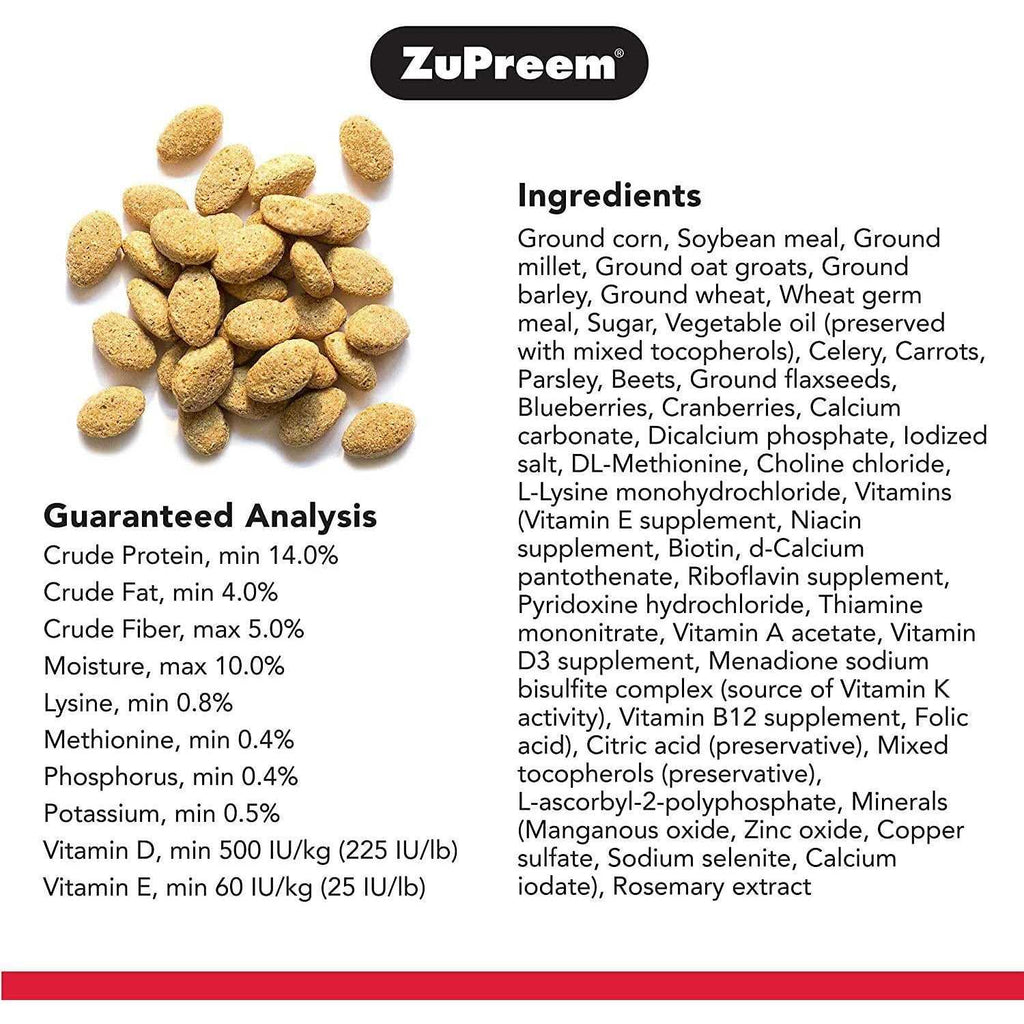 ZuPreem®

Guaranteed Analysis
Crude Protein, min 14.0%
Crude Fat, min 4.0%
Crude Fiber, max 5.0%
Moisture, max 10.0%
Lysine, min 0.8%
Methionine, min 0.4%
Phosphorus, min 0.4%
Potassium, min 0.5%
Vitamin D, min 500 IU/kg (225 IU/lb)
Vitamin E, min 60 IU/kg (25 IU/lb)

Ingredients
Ground corn, Soybean meal, Ground millet, Ground oat groats, Ground barley, Ground wheat, Wheat germ meal, Sugar, Vegetable oil (preserved with mixed tocopherols), Celery, Carrots, Parsley, Beets, Ground flaxseeds, Blueberries, Cranberries, Calcium carbonate, Dicalcium phosphate, Iodized salt, DL-Methionine, Choline chloride, L-Lysine monohydrochloride, Vitamins (Vitamin E supplement, Niacin supplement, Biotin, d-Calcium pantothenate, Riboflavin supplement, Pyridoxine hydrochloride, Thiamine mononitrate, Vitamin A acetate, Vitamin D3 supplement, Menadione sodium bisulfite complex (source of Vitamin K activity), Vitamin B12 supplement, Folic acid), Citric acid (preservative), Mixed tocopherols (preservative), L-ascorbyl-2-polyphosphate, Minerals (Manganous oxide, Zinc oxide, Copper sulfate, Sodium selenite, Calcium iodate), Rosemary extract